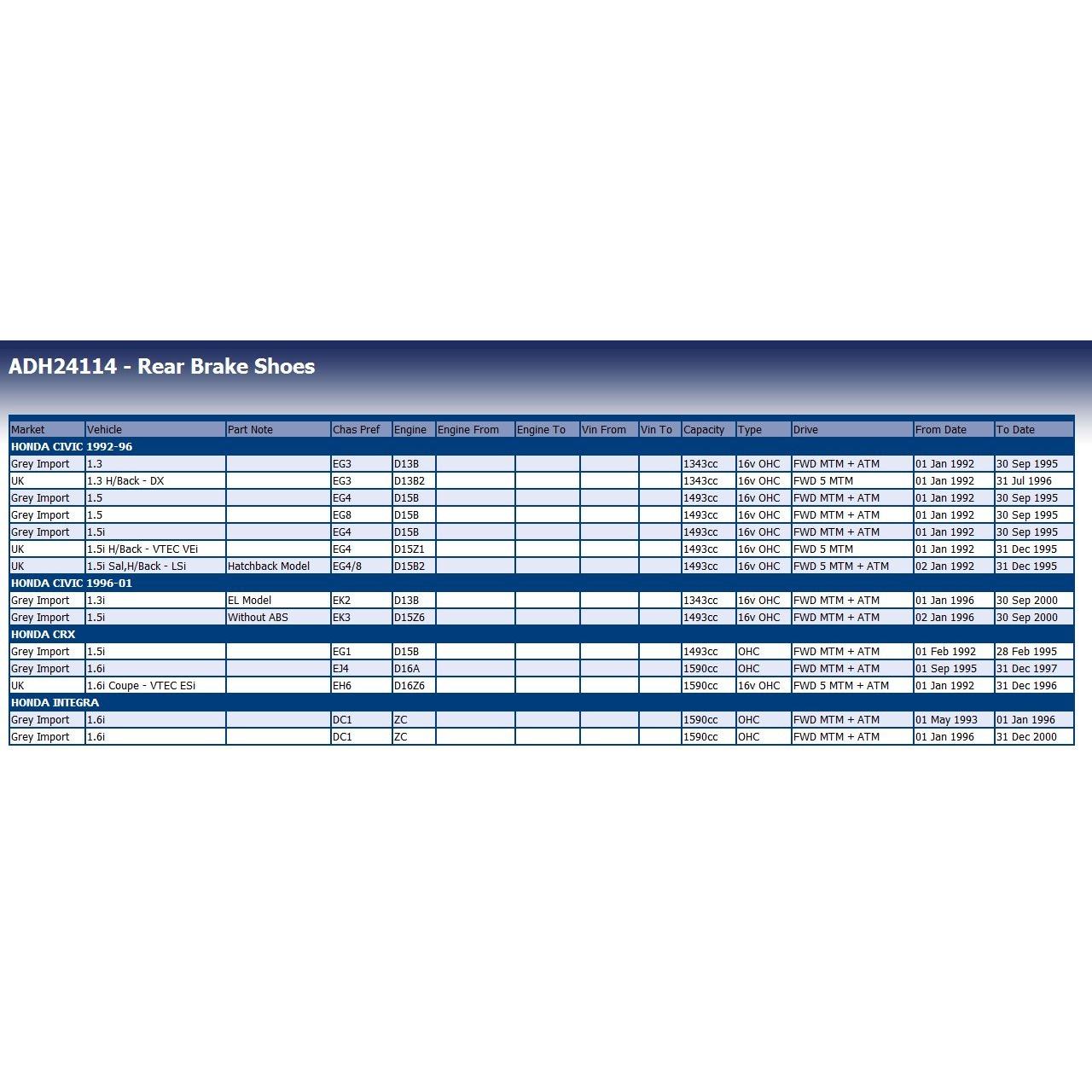 ADH24114 - Rear Brake Shoes

| Market | Vehicle | Part Note | Chas Pref | Engine | Engine From | Engine To | Vin From | Vin To | Capacity | Type | Drive | From Date | To Date |
|---|---|---|---|---|---|---|---|---|---|---|---|---|---|
| HONDA CIVIC 1992-96 | | | | | | | | | | | | | |
| Grey Import | 1.3 | | EG3 | D13B | | | | | 1343cc | 16v OHC | FWD MTM + ATM | 01 Jan 1992 | 30 Sep 1995 |
| UK | 1.3 H/Back - DX | | EG3 | D13B2 | | | | | 1343cc | 16v OHC | FWD 5 MTM | 01 Jan 1992 | 31 Jul 1996 |
| Grey Import | 1.5 | | EG4 | D15B | | | | | 1493cc | 16v OHC | FWD MTM + ATM | 01 Jan 1992 | 30 Sep 1995 |
| Grey Import | 1.5 | | EG8 | D15B | | | | | 1493cc | 16v OHC | FWD MTM + ATM | 01 Jan 1992 | 30 Sep 1995 |
| Grey Import | 1.5i | | EG4 | D15B | | | | | 1493cc | 16v OHC | FWD MTM + ATM | 01 Jan 1992 | 30 Sep 1995 |
| UK | 1.5i H/Back - VTEC VEi | | EG4 | D15Z1 | | | | | 1493cc | 16v OHC | FWD 5 MTM | 01 Jan 1992 | 31 Dec 1995 |
| UK | 1.5i Sal,H/Back - LSi | Hatchback Model | EG4/8 | D15B2 | | | | | 1493cc | 16v OHC | FWD 5 MTM + ATM | 02 Jan 1992 | 31 Dec 1995 |
| HONDA CIVIC 1996-01 | | | | | | | | | | | | | |
| Grey Import | 1.3i | EL Model | EK2 | D13B | | | | | 1343cc | 16v OHC | FWD MTM + ATM | 01 Jan 1996 | 30 Sep 2000 |
| Grey Import | 1.5i | Without ABS | EK3 | D15Z6 | | | | | 1493cc | 16v OHC | FWD MTM + ATM | 02 Jan 1996 | 30 Sep 2000 |
| HONDA CRX | | | | | | | | | | | | | |
| Grey Import | 1.5i | | EG1 | D15B | | | | | 1493cc | OHC | FWD MTM + ATM | 01 Feb 1992 | 28 Feb 1995 |
| Grey Import | 1.6i | | EJ4 | D16A | | | | | 1590cc | OHC | FWD MTM + ATM | 01 Sep 1995 | 31 Dec 1997 |
| UK | 1.6i Coupe - VTEC ESi | | EH6 | D16Z6 | | | | | 1590cc | 16v OHC | FWD 5 MTM + ATM | 01 Jan 1992 | 31 Dec 1996 |
| HONDA INTEGRA | | | | | | | | | | | | | |
| Grey Import | 1.6i | | DC1 | ZC | | | | | 1590cc | OHC | FWD MTM + ATM | 01 May 1993 | 01 Jan 1996 |
| Grey Import | 1.6i | | DC1 | ZC | | | | | 1590cc | OHC | FWD MTM + ATM | 01 Jan 1996 | 31 Dec 2000 |